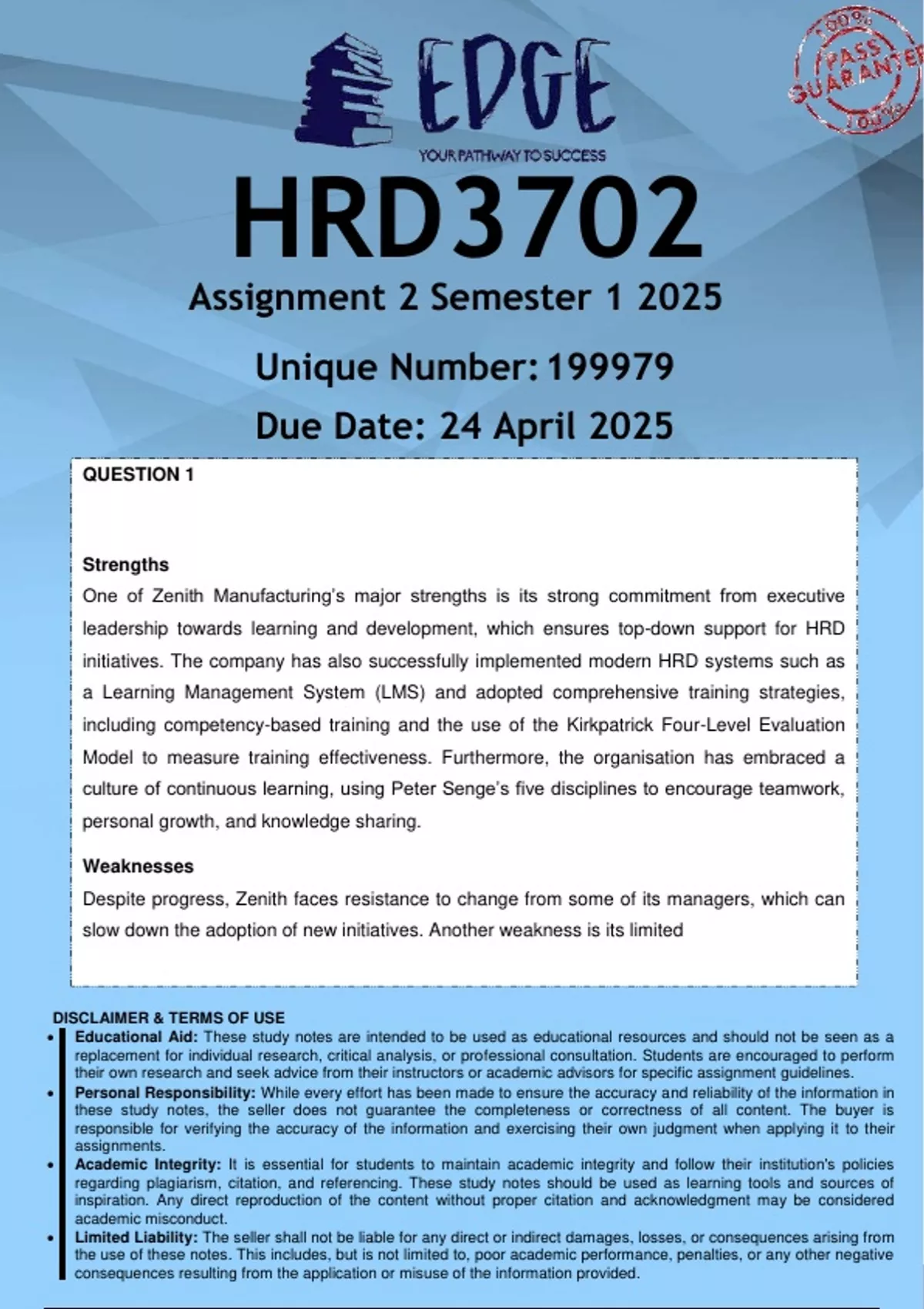 EDGE
YOUR PATHWAY TO SUCCESS

100% PASS GUARANTEE 100%

HRD3702
Assignment 2 Semester 1 2025
Unique Number: 199979
Due Date: 24 April 2025

QUESTION 1

Strengths
One of Zenith Manufacturing's major strengths is its strong commitment from executive leadership towards learning and development, which ensures top-down support for HRD initiatives. The company has also successfully implemented modern HRD systems such as a Learning Management System (LMS) and adopted comprehensive training strategies, including competency-based training and the use of the Kirkpatrick Four-Level Evaluation Model to measure training effectiveness. Furthermore, the organisation has embraced a culture of continuous learning, using Peter Senge's five disciplines to encourage teamwork, personal growth, and knowledge sharing.

Weaknesses
Despite progress, Zenith faces resistance to change from some of its managers, which can slow down the adoption of new initiatives. Another weakness is its limited

DISCLAIMER & TERMS OF USE
• Educational Aid: These study notes are intended to be used as educational resources and should not be seen as a replacement for individual research, critical analysis, or professional consultation. Students are encouraged to perform their own research and seek advice from their instructors or academic advisors for specific assignment guidelines.
• Personal Responsibility: While every effort has been made to ensure the accuracy and reliability of the information in these study notes, the seller does not guarantee the completeness or correctness of all content. The buyer is responsible for verifying the accuracy of the information and exercising their own judgment when applying it to their assignments.
• Academic Integrity: It is essential for students to maintain academic integrity and follow their institution's policies regarding plagiarism, citation, and referencing. These study notes should be used as learning tools and sources of inspiration. Any direct reproduction of the content without proper citation and acknowledgment may be considered academic misconduct.
• Limited Liability: The seller shall not be liable for any direct or indirect damages, losses, or consequences arising from the use of these notes. This includes, but is not limited to, poor academic performance, penalties, or any other negative consequences resulting from the application or misuse of the information provided.